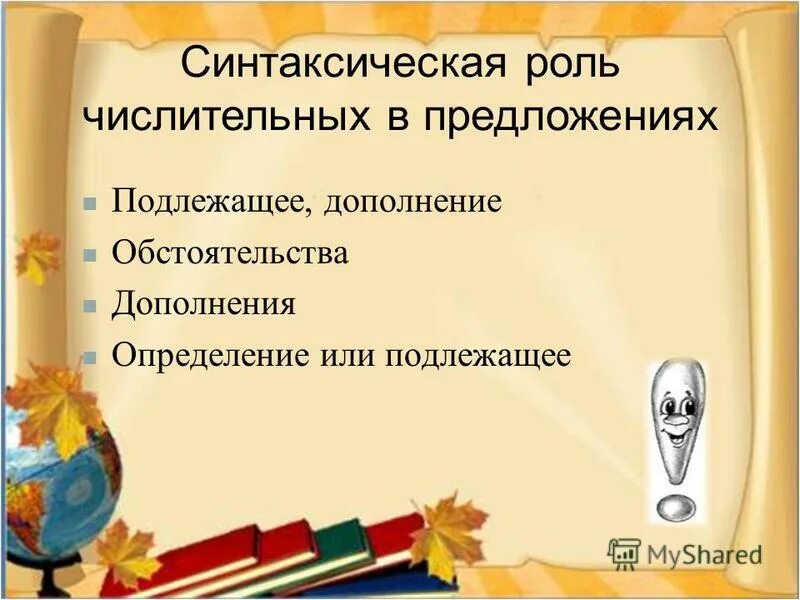 Синтаксическая роль числительных в предложениях

Подлежащее, дополнение

Обстоятельства

Дополнения

Определение или подлежащее

MyShared